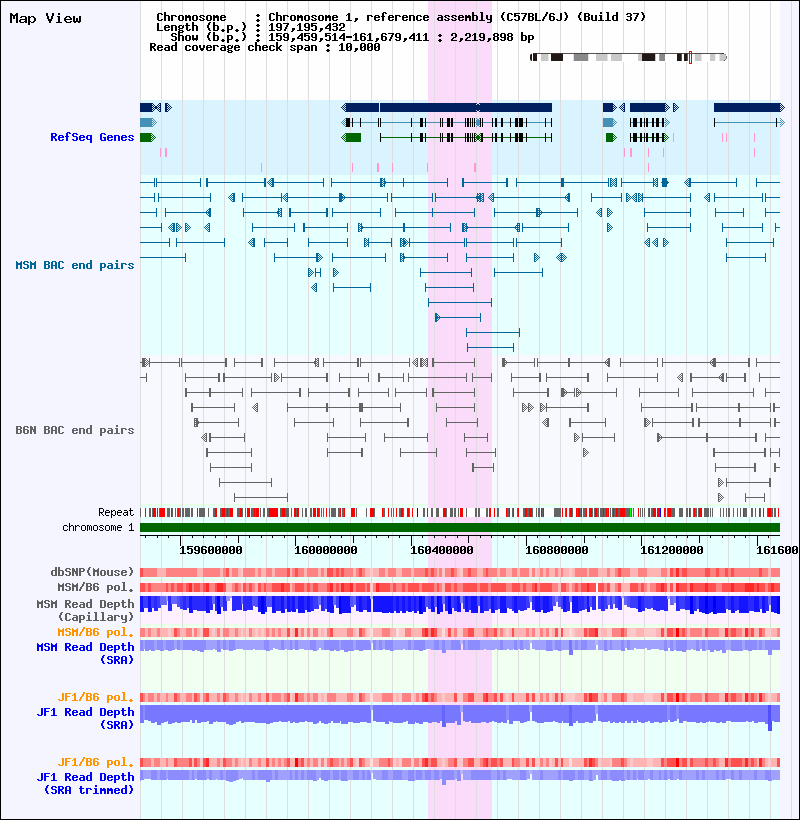 Map View

Chromosome : Chromosome 1, reference assembly (C57BL/6J) (Build 37)
Length (b.p.) : 197,195,432
Show (b.p.) : 159,459,514-161,679,411 : 2,219,898 bp
Read coverage check span : 10,000

RefSeq Genes

MSM BAC end pairs

B6N BAC end pairs

Repeat
chromosome 1

159600000 160000000 160400000 160800000 161200000 161600

dbSNP(Mouse)
MSM/B6 pol.
MSM Read Depth (Capillary)
MSM/B6 pol.
MSM Read Depth (SRA)

JF1/B6 pol.
JF1 Read Depth (SRA)

JF1/B6 pol.
JF1 Read Depth (SRA trimmed)